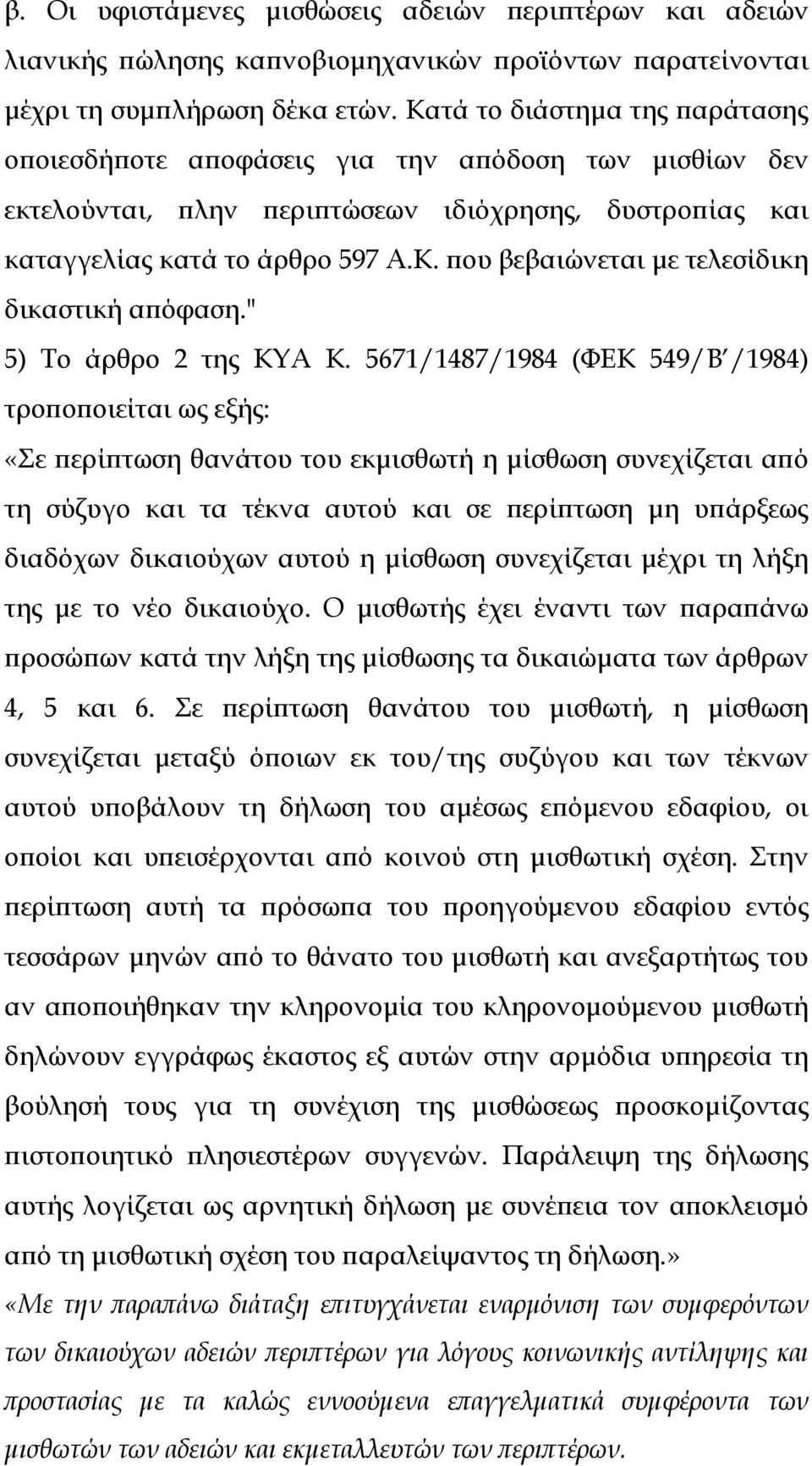 β. Οι υφιστάμενες μισθώσεις αδειών περιπτέρων και αδειών λιανικής πώλησης καπνοβιομηχανικών προϊόντων παρατείνονται μέχρι τη συμπλήρωση δέκα ετών. Κατά το διάστημα της παράτασης οποιεσδήποτε αποφάσεις για την απόδοση των μισθίων δεν εκτελούνται, πλην περιπτώσεων ιδιόχρησης, δυστροπίας και καταγγελίας κατά το άρθρο 597 Α.Κ. που βεβαιώνεται με τελεσίδικη δικαστική απόφαση."

5) Το άρθρο 2 της ΚΥΑ Κ. 5671/1487/1984 (ΦΕΚ 549/Β΄/1984) τροποποιείται ως εξής:

«Σε περίπτωση θανάτου του εκμισθωτή η μίσθωση συνεχίζεται από τη σύζυγο και τα τέκνα αυτού και σε περίπτωση μη υπάρξεως διαδόχων δικαιούχων αυτού η μίσθωση συνεχίζεται μέχρι τη λήξη της με το νέο δικαιούχο. Ο μισθωτής έχει έναντι των παραπάνω προσώπων κατά την λήξη της μίσθωσης τα δικαιώματα των άρθρων 4, 5 και 6. Σε περίπτωση θανάτου του μισθωτή, η μίσθωση συνεχίζεται μεταξύ όποιων εκ του/της συζύγου και των τέκνων αυτού υποβάλουν τη δήλωση του αμέσως επόμενου εδαφίου, οι οποίοι και υπεισέρχονται από κοινού στη μισθωτική σχέση. Στην περίπτωση αυτή τα πρόσωπα του προηγούμενου εδαφίου εντός τεσσάρων μηνών από το θάνατο του μισθωτή και ανεξαρτήτως του αν αποποιήθηκαν την κληρονομία του κληρονομούμενου μισθωτή δηλώνουν εγγράφως έκαστος εξ αυτών στην αρμόδια υπηρεσία τη βούλησή τους για τη συνέχιση της μισθώσεως προσκομίζοντας πιστοποιητικό πλησιεστέρων συγγενών. Παράλειψη της δήλωσης αυτής λογίζεται ως αρνητική δήλωση με συνέπεια τον αποκλεισμό από τη μισθωτική σχέση του παραλείψαντος τη δήλωση.»

«Με την παραπάνω διάταξη επιτυγχάνεται εναρμόνιση των συμφερόντων των δικαιούχων αδειών περιπτέρων για λόγους κοινωνικής αντίληψης και προστασίας με τα καλώς εννοούμενα επαγγελματικά συμφέροντα των μισθωτών των αδειών και εκμεταλλευτών των περιπτέρων.